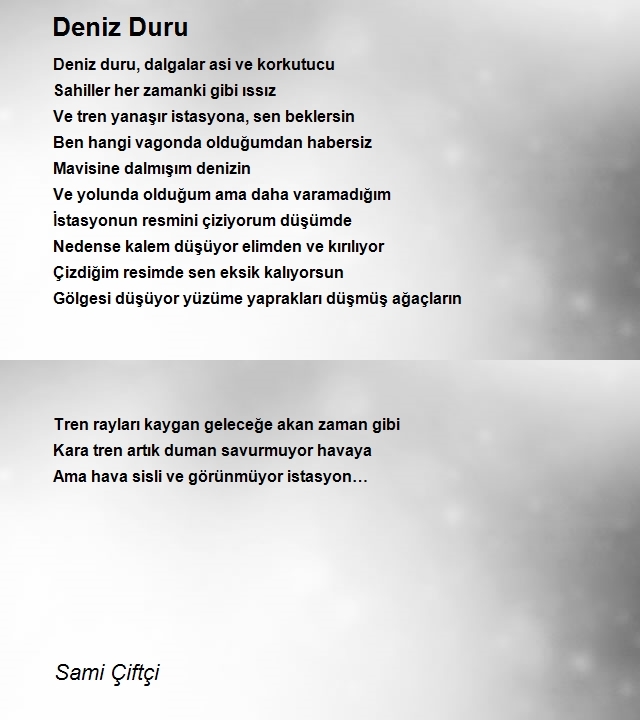 Deniz Duru

Deniz duru, dalgalar asi ve korkutucu
Sahiller her zamanki gibi ıssız
Ve tren yanaşır istasyona, sen beklersin
Ben hangi vagonda olduğumdan habersiz
Mavisine dalmışım denizin
Ve yolunda olduğum ama daha varamadığım
İstasyonun resmini çiziyorum düşümde
Nedense kalem düşüyor elimden ve kırılıyor
Çizdiğim resimde sen eksik kalıyorsun
Gölgesi düşüyor yüzüme yaprakları düşmüş ağaçların

Tren rayları kaygan geleceğe akan zaman gibi
Kara tren artık duman savurmuyor havaya
Ama hava sisli ve görünmüyor istasyon…

Sami Çiftçi